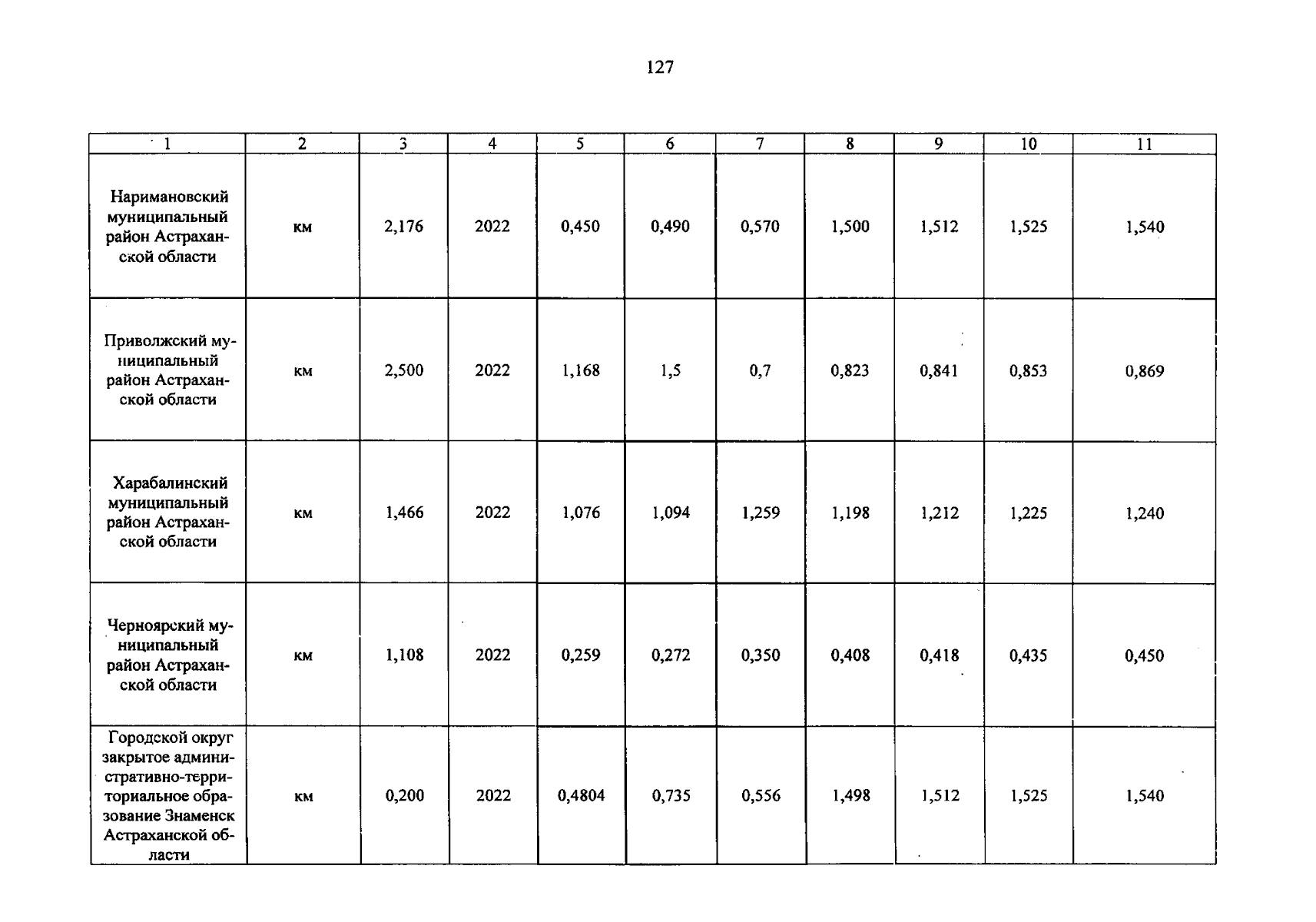 127

| 1 | 2 | 3 | 4 | 5 | 6 | 7 | 8 | 9 | 10 | 11 |
|---|---|---|---|---|---|---|---|---|---|---|
| Наримановский муниципальный район Астраханской области | км | 2,176 | 2022 | 0,450 | 0,490 | 0,570 | 1,500 | 1,512 | 1,525 | 1,540 |
| Приволжский муниципальный район Астраханской области | км | 2,500 | 2022 | 1,168 | 1,5 | 0,7 | 0,823 | 0,841 | 0,853 | 0,869 |
| Харабалинский муниципальный район Астраханской области | км | 1,466 | 2022 | 1,076 | 1,094 | 1,259 | 1,198 | 1,212 | 1,225 | 1,240 |
| Черноярский муниципальный район Астраханской области | км | 1,108 | 2022 | 0,259 | 0,272 | 0,350 | 0,408 | 0,418 | 0,435 | 0,450 |
| Городской округ закрытое административно-территориальное образование Знаменск Астраханской области | км | 0,200 | 2022 | 0,4804 | 0,735 | 0,556 | 1,498 | 1,512 | 1,525 | 1,540 |